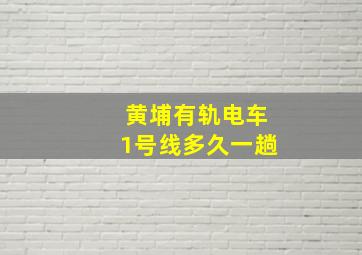 黄埔有轨电车
1号线多久一趟